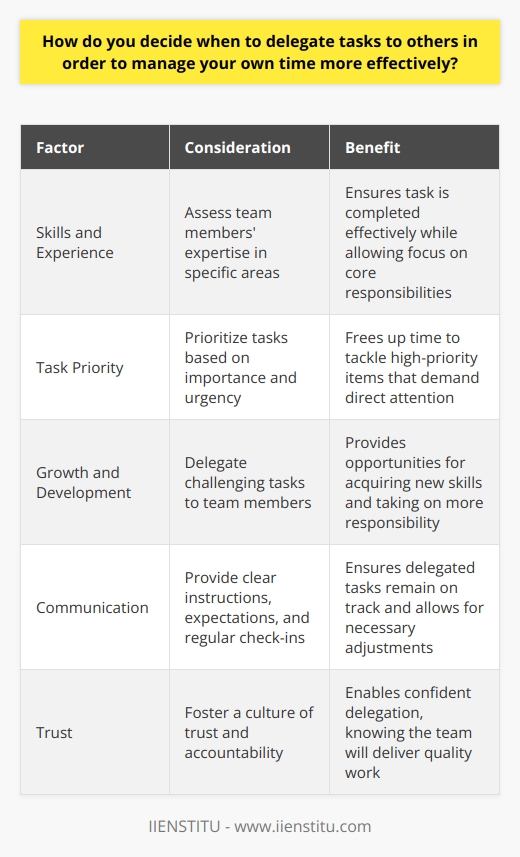 How do you decide when to delegate tasks to others in order to manage your own time more effectively?

| Factor | Consideration | Benefit |
|---|---|---|
| Skills and Experience | Assess team members' expertise in specific areas | Ensures task is completed effectively while allowing focus on core responsibilities |
| Task Priority | Prioritize tasks based on importance and urgency | Frees up time to tackle high-priority items that demand direct attention |
| Growth and Development | Delegate challenging tasks to team members | Provides opportunities for acquiring new skills and taking on more responsibility |
| Communication | Provide clear instructions, expectations, and regular check-ins | Ensures delegated tasks remain on track and allows for necessary adjustments |
| Trust | Foster a culture of trust and accountability | Enables confident delegation, knowing the team will deliver quality work |

IIENSTITU - www.iienstitu.com